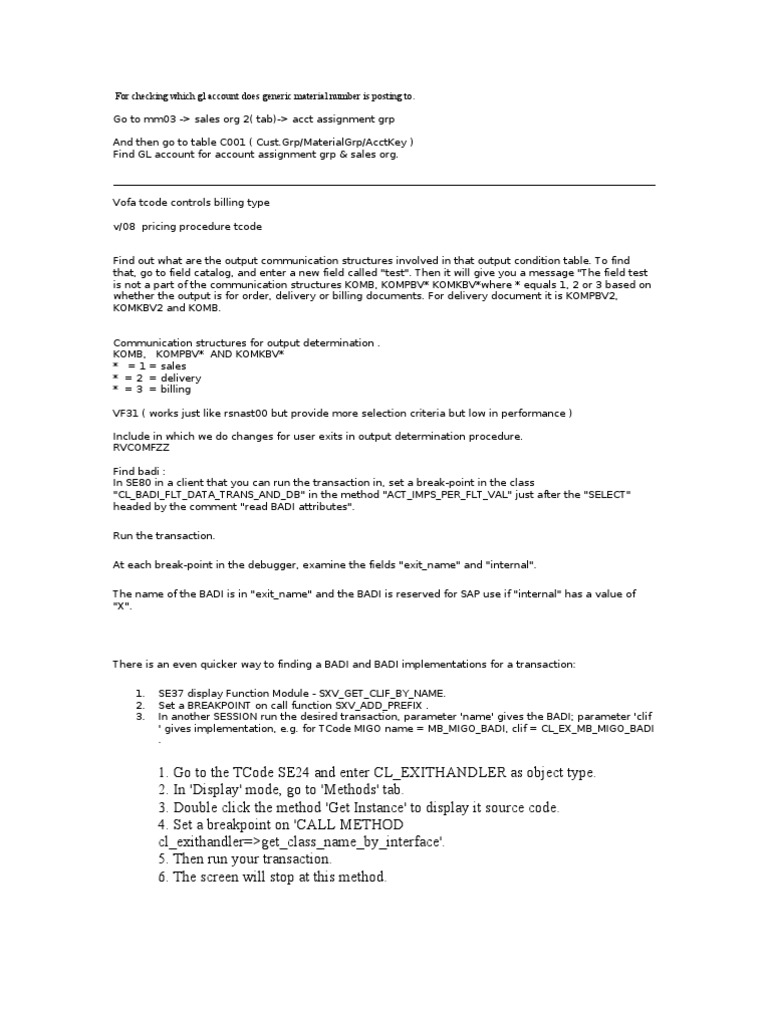 For checking which gl account does generic material number is posting to.

Go to mm03 -> sales org 2( tab)-> acct assignment grp

And then go to table C001 ( Cust.Grp/MaterialGrp/AcctKey )
Find GL account for account assignment grp & sales org.

Vofa tcode controls billing type

v/08 pricing procedure tcode

Find out what are the output communication structures involved in that output condition table. To find that, go to field catalog, and enter a new field called "test". Then it will give you a message "The field test is not a part of the communication structures KOMB, KOMPBV* KOMKBV*where * equals 1, 2 or 3 based on whether the output is for order, delivery or billing documents. For delivery document it is KOMPBV2, KOMKBV2 and KOMB.

Communication structures for output determination .
KOMB, KOMPBV* AND KOMKBV*
* = 1 = sales
* = 2 = delivery
* = 3 = billing

VF31 ( works just like rsnast00 but provide more selection criteria but low in performance )

Include in which we do changes for user exits in output determination procedure.
RVCOMFZZ

Find badi :
In SE80 in a client that you can run the transaction in, set a break-point in the class "CL_BADI_FLT_DATA_TRANS_AND_DB" in the method "ACT_IMPS_PER_FLT_VAL" just after the "SELECT" headed by the comment "read BADI attributes".

Run the transaction.

At each break-point in the debugger, examine the fields "exit_name" and "internal".

The name of the BADI is in "exit_name" and the BADI is reserved for SAP use if "internal" has a value of "X".

There is an even quicker way to finding a BADI and BADI implementations for a transaction:

1. SE37 display Function Module - SXV_GET_CLIF_BY_NAME.
2. Set a BREAKPOINT on call function SXV_ADD_PREFIX .
3. In another SESSION run the desired transaction, parameter 'name' gives the BADI; parameter 'clif ' gives implementation, e.g. for TCode MIGO name = MB_MIGO_BADI, clif = CL_EX_MB_MIGO_BADI .

1. Go to the TCode SE24 and enter CL_EXITHANDLER as object type.
2. In 'Display' mode, go to 'Methods' tab.
3. Double click the method 'Get Instance' to display it source code.
4. Set a breakpoint on 'CALL METHOD cl_exithandler=>get_class_name_by_interface'.
5. Then run your transaction.
6. The screen will stop at this method.